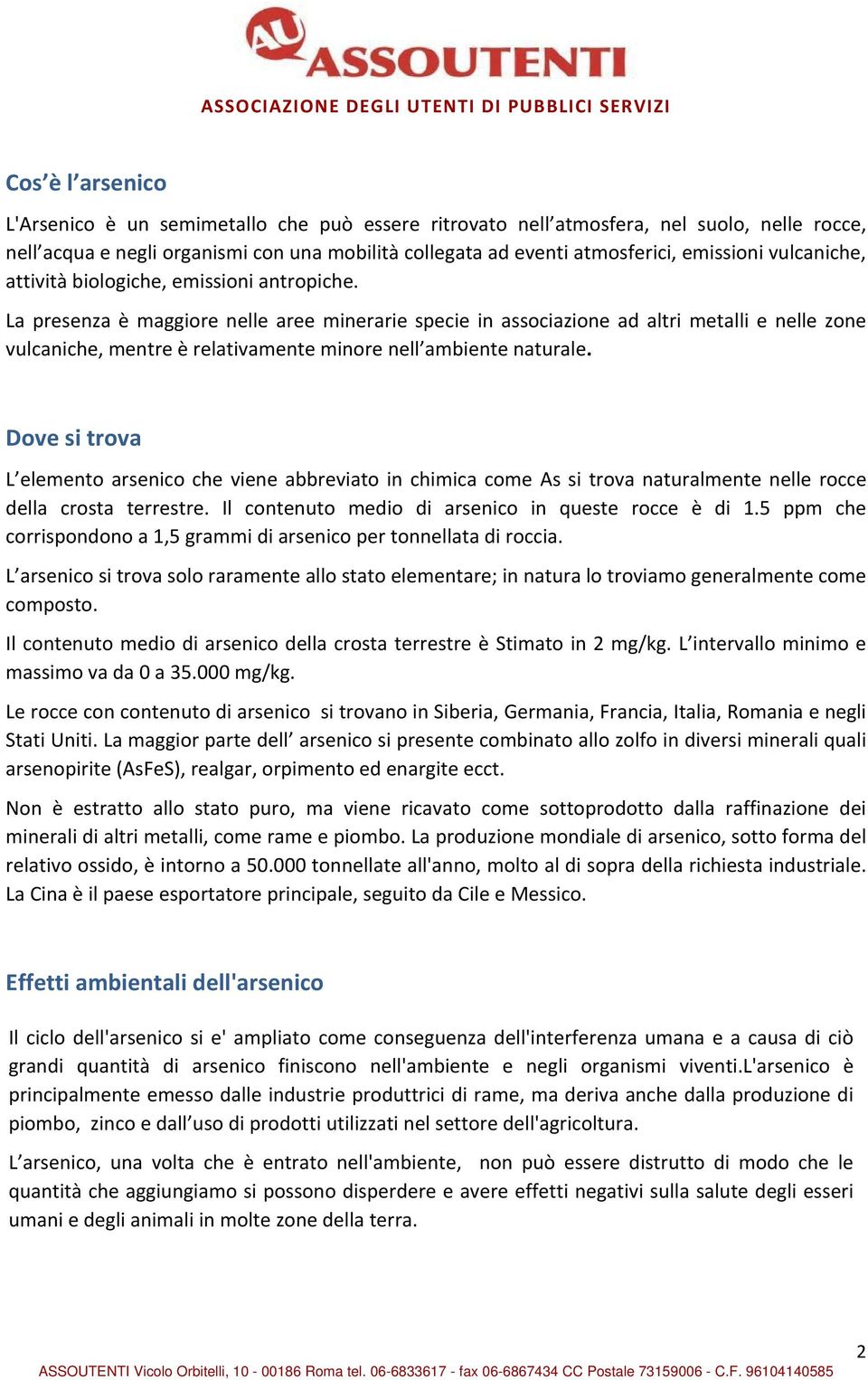 AU ASSOUTENTI
ASSOCIAZIONE DEGLI UTENTI DI PUBBLICI SERVIZI

Cos'è l'arsenico

L'Arsenico è un semimetallo che può essere ritrovato nell'atmosfera, nel suolo, nelle rocce, nell'acqua e negli organismi con una mobilità collegata ad eventi atmosferici, emissioni vulcaniche, attività biologiche, emissioni antropiche.

La presenza è maggiore nelle aree minerarie specie in associazione ad altri metalli e nelle zone vulcaniche, mentre è relativamente minore nell'ambiente naturale.

Dove si trova

L'elemento arsenico che viene abbreviato in chimica come As si trova naturalmente nelle rocce della crosta terrestre. Il contenuto medio di arsenico in queste rocce è di 1.5 ppm che corrispondono a 1,5 grammi di arsenico per tonnellata di roccia.

L'arsenico si trova solo raramente allo stato elementare; in natura lo troviamo generalmente come composto.

Il contenuto medio di arsenico della crosta terrestre è Stimato in 2 mg/kg. L'intervallo minimo e massimo va da 0 a 35.000 mg/kg.

Le rocce con contenuto di arsenico si trovano in Siberia, Germania, Francia, Italia, Romania e negli Stati Uniti. La maggior parte dell' arsenico si presente combinato allo zolfo in diversi minerali quali arsenopirite (AsFeS), realgar, orpimento ed enargite ecct.

Non è estratto allo stato puro, ma viene ricavato come sottoprodotto dalla raffinazione dei minerali di altri metalli, come rame e piombo. La produzione mondiale di arsenico, sotto forma del relativo ossido, è intorno a 50.000 tonnellate all'anno, molto al di sopra della richiesta industriale. La Cina è il paese esportatore principale, seguito da Cile e Messico.

Effetti ambientali dell'arsenico

Il ciclo dell'arsenico si e' ampliato come conseguenza dell'interferenza umana e a causa di ciò grandi quantità di arsenico finiscono nell'ambiente e negli organismi viventi.L'arsenico è principalmente emesso dalle industrie produttrici di rame, ma deriva anche dalla produzione di piombo, zinco e dall'uso di prodotti utilizzati nel settore dell'agricoltura.

L'arsenico, una volta che è entrato nell'ambiente, non può essere distrutto di modo che le quantità che aggiungiamo si possono disperdere e avere effetti negativi sulla salute degli esseri umani e degli animali in molte zone della terra.

2
ASSOUTENTI Vicolo Orbitelli, 10 - 00186 Roma tel. 06-6833617 - fax 06-6867434 CC Postale 73159006 - C.F. 96104140585